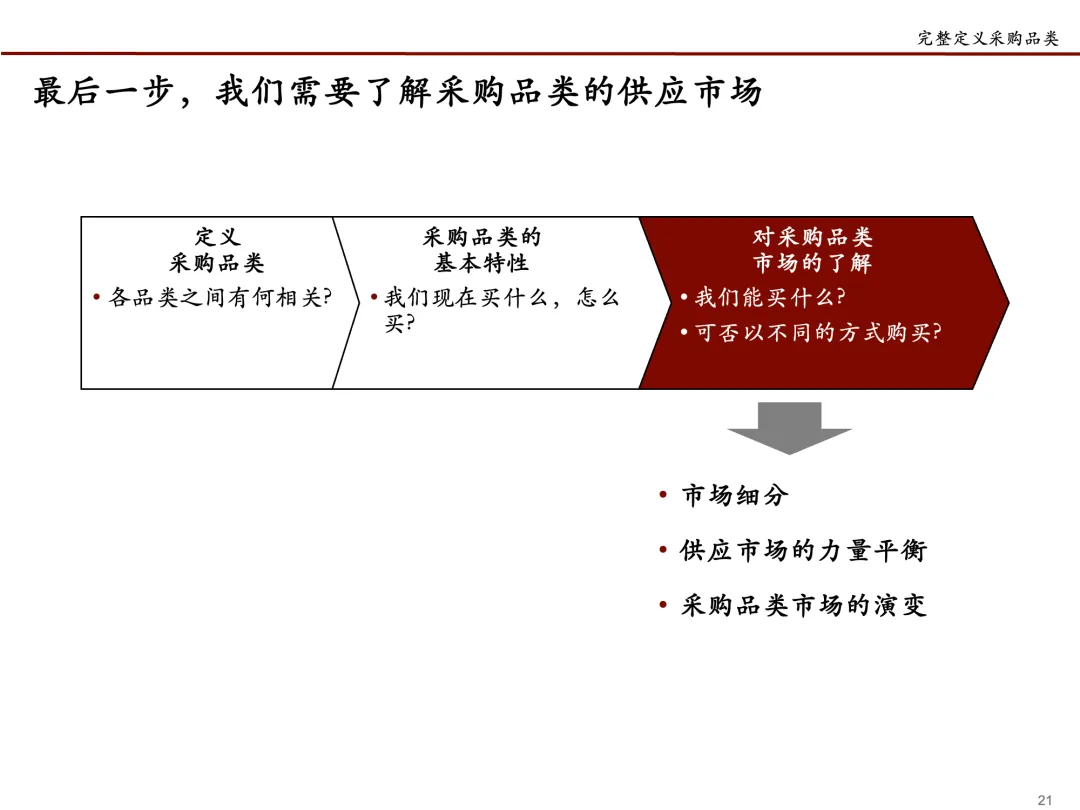 完整定义采购品类

最后一步，我们需要了解采购品类的供应市场

定义
采购品类
• 各品类之间有何相关?

采购品类的
基本特性
• 我们现在买什么，怎么买?

对采购品类
市场的了解
• 我们能买什么?
• 可否以不同的方式购买?

• 市场细分
• 供应市场的力量平衡
• 采购品类市场的演变

21